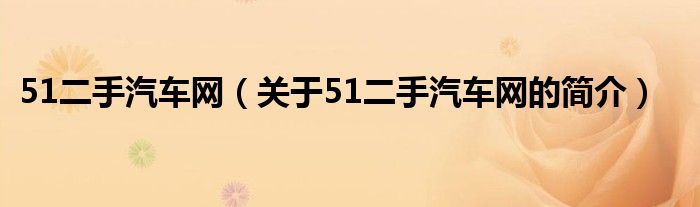 51二手汽车网（关于51二手汽车网的简介）